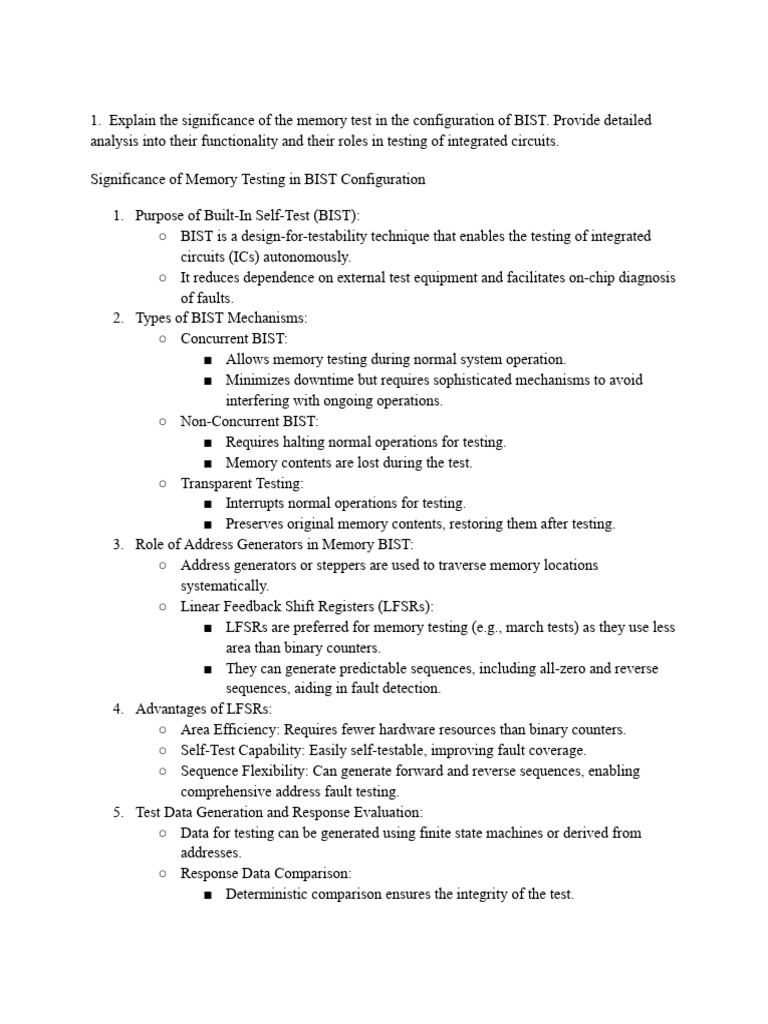 1. Explain the significance of the memory test in the configuration of BIST. Provide detailed analysis into their functionality and their roles in testing of integrated circuits.

Significance of Memory Testing in BIST Configuration

1. Purpose of Built-In Self-Test (BIST):
   ○ BIST is a design-for-testability technique that enables the testing of integrated circuits (ICs) autonomously.
   ○ It reduces dependence on external test equipment and facilitates on-chip diagnosis of faults.
2. Types of BIST Mechanisms:
   ○ Concurrent BIST:
      ■ Allows memory testing during normal system operation.
      ■ Minimizes downtime but requires sophisticated mechanisms to avoid interfering with ongoing operations.
   ○ Non-Concurrent BIST:
      ■ Requires halting normal operations for testing.
      ■ Memory contents are lost during the test.
   ○ Transparent Testing:
      ■ Interrupts normal operations for testing.
      ■ Preserves original memory contents, restoring them after testing.
3. Role of Address Generators in Memory BIST:
   ○ Address generators or steppers are used to traverse memory locations systematically.
   ○ Linear Feedback Shift Registers (LFSRs):
      ■ LFSRs are preferred for memory testing (e.g., march tests) as they use less area than binary counters.
      ■ They can generate predictable sequences, including all-zero and reverse sequences, aiding in fault detection.
4. Advantages of LFSRs:
   ○ Area Efficiency: Requires fewer hardware resources than binary counters.
   ○ Self-Test Capability: Easily self-testable, improving fault coverage.
   ○ Sequence Flexibility: Can generate forward and reverse sequences, enabling comprehensive address fault testing.
5. Test Data Generation and Response Evaluation:
   ○ Data for testing can be generated using finite state machines or derived from addresses.
   ○ Response Data Comparison:
      ■ Deterministic comparison ensures the integrity of the test.